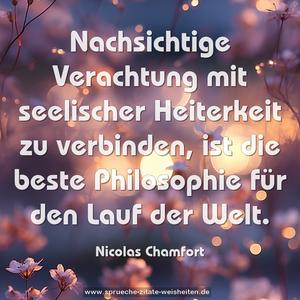 Nachsichtige Verachtung mit seelischer Heiterkeit zu verbinden, ist die beste Philosophie für den Lauf der Welt.

Nicolas Chamfort

www.sprueche-zitate-weisheiten.de